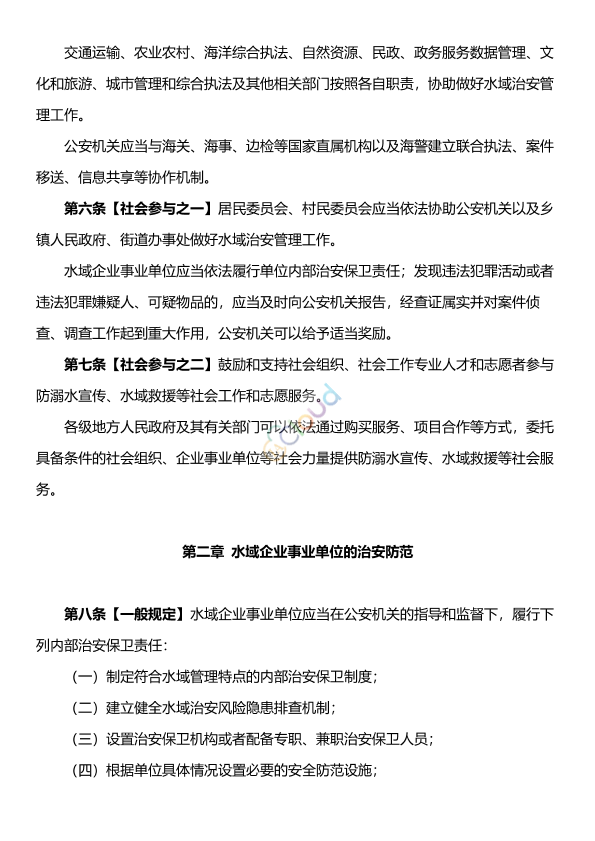 交通运输、农业农村、海洋综合执法、自然资源、民政、政务服务数据管理、文化和旅游、城市管理和综合执法及其他相关部门按照各自职责，协助做好水域治安管理工作。

公安机关应当与海关、海事、边检等国家直属机构以及海警建立联合执法、案件移送、信息共享等协作机制。

第六条【社会参与之一】居民委员会、村民委员会应当依法协助公安机关以及乡镇人民政府、街道办事处做好水域治安管理工作。

水域企业事业单位应当依法履行单位内部治安保卫责任；发现违法犯罪活动或者违法犯罪嫌疑人、可疑物品的，应当及时向公安机关报告，经查证属实并对案件侦查、调查工作起到重大作用，公安机关可以给予适当奖励。

第七条【社会参与之二】鼓励和支持社会组织、社会工作专业人才和志愿者参与防溺水宣传、水域救援等社会工作和志愿服务。

各级地方人民政府及其有关部门可以依法通过购买服务、项目合作等方式，委托具备条件的社会组织、企业事业单位等社会力量提供防溺水宣传、水域救援等社会服务。

第二章 水域企业事业单位的治安防范

第八条【一般规定】水域企业事业单位应当在公安机关的指导和监督下，履行下列内部治安保卫责任：

（一）制定符合水域管理特点的内部治安保卫制度；

（二）建立健全水域治安风险隐患排查机制；

（三）设置治安保卫机构或者配备专职、兼职治安保卫人员；

（四）根据单位具体情况设置必要的安全防范设施；